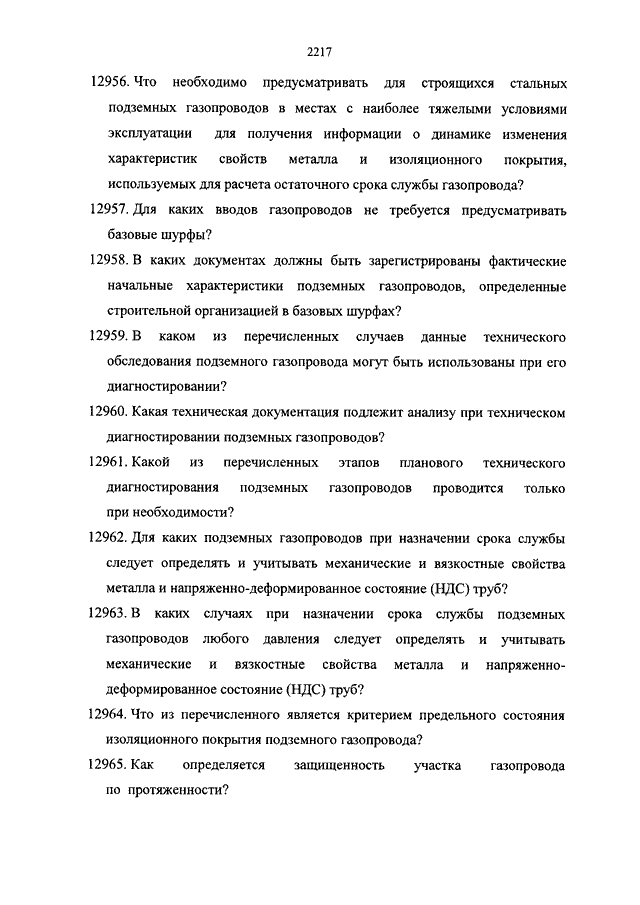 2217

12956. Что необходимо предусматривать для строящихся стальных подземных газопроводов в местах с наиболее тяжелыми условиями эксплуатации для получения информации о динамике изменения характеристик свойств металла и изоляционного покрытия, используемых для расчета остаточного срока службы газопровода?

12957. Для каких вводов газопроводов не требуется предусматривать базовые шурфы?

12958. В каких документах должны быть зарегистрированы фактические начальные характеристики подземных газопроводов, определенные строительной организацией в базовых шурфах?

12959. В каком из перечисленных случаев данные технического обследования подземного газопровода могут быть использованы при его диагностировании?

12960. Какая техническая документация подлежит анализу при техническом диагностировании подземных газопроводов?

12961. Какой из перечисленных этапов планового технического диагностирования подземных газопроводов проводится только при необходимости?

12962. Для каких подземных газопроводов при назначении срока службы следует определять и учитывать механические и вязкостные свойства металла и напряженно-деформированное состояние (НДС) труб?

12963. В каких случаях при назначении срока службы подземных газопроводов любого давления следует определять и учитывать механические и вязкостные свойства металла и напряженно-деформированное состояние (НДС) труб?

12964. Что из перечисленного является критерием предельного состояния изоляционного покрытия подземного газопровода?

12965. Как определяется защищенность участка газопровода по протяженности?